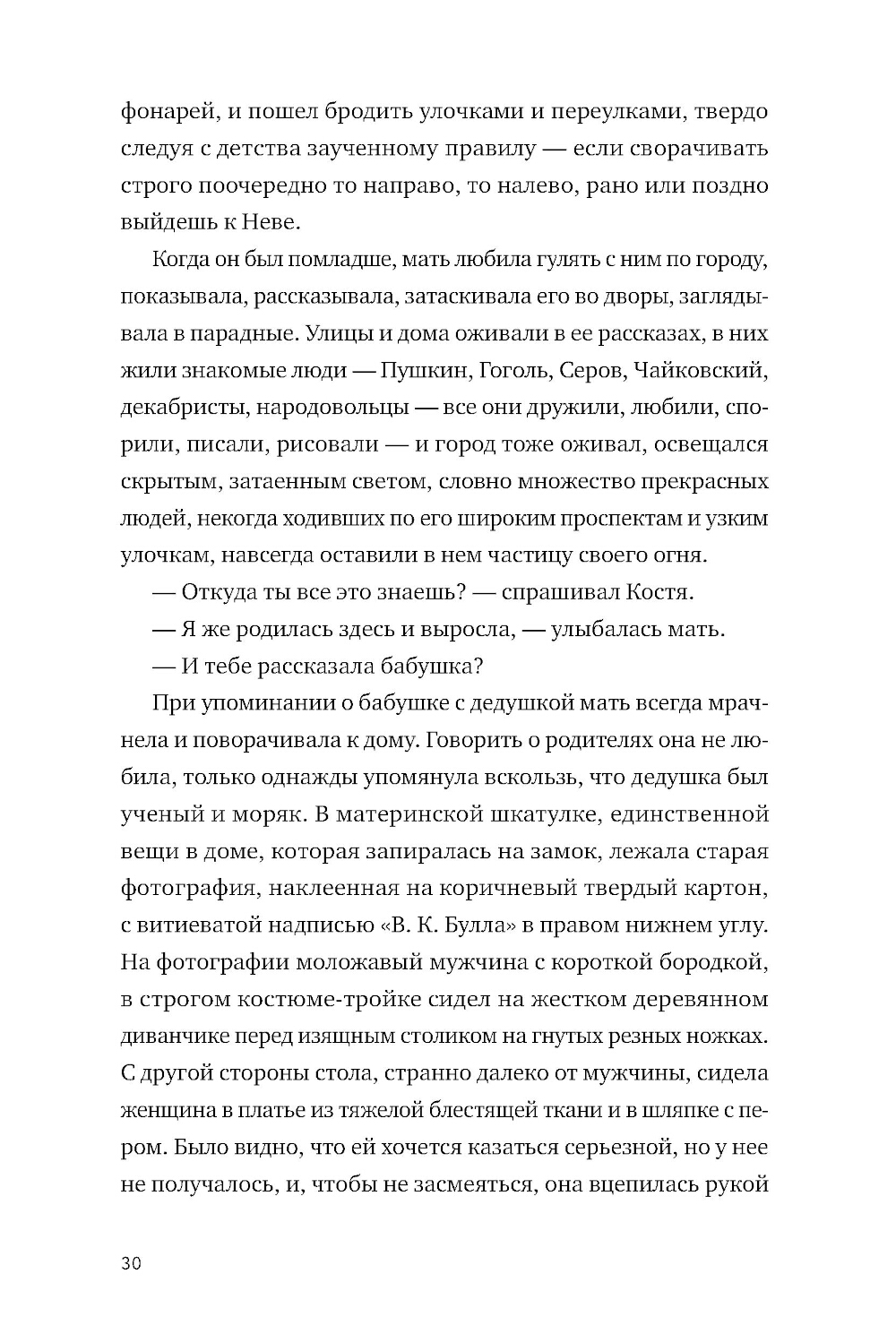 фонарей, и пошел бродить улочками и переулками, твердо следуя с детства заученному правилу — если сворачивать строго поочередно то направо, то налево, рано или поздно выйдешь к Неве.

Когда он был помладше, мать любила гулять с ним по городу, показывала, рассказывала, затаскивала его во дворы, заглядывала в парадные. Улицы и дома оживали в ее рассказах, в них жили знакомые люди — Пушкин, Гоголь, Серов, Чайковский, декабристы, народовольцы — все они дружили, любили, спорили, писали, рисовали — и город тоже оживал, освещался скрытым, затаенным светом, словно множество прекрасных людей, некогда ходивших по его широким проспектам и узким улочкам, навсегда оставили в нем частицу своего огня.

— Откуда ты все это знаешь? — спрашивал Костя.

— Я же родилась здесь и выросла, — улыбалась мать.

— И тебе рассказала бабушка?

При упоминании о бабушке с дедушкой мать всегда мрачнела и поворачивала к дому. Говорить о родителях она не любила, только однажды упомянула вскользь, что дедушка был ученый и моряк. В материнской шкатулке, единственной вещи в доме, которая запиралась на замок, лежала старая фотография, наклеенная на коричневый твердый картон, с витиеватой надписью «В. К. Булла» в правом нижнем углу. На фотографии моложавый мужчина с короткой бородкой, в строгом костюме-тройке сидел на жестком деревянном диванчике перед изящным столиком на гнутых резных ножках. С другой стороны стола, странно далеко от мужчины, сидела женщина в платье из тяжелой блестящей ткани и в шляпке с пером. Было видно, что ей хочется казаться серьезной, но у нее не получалось, и, чтобы не засмеяться, она вцепилась рукой

30